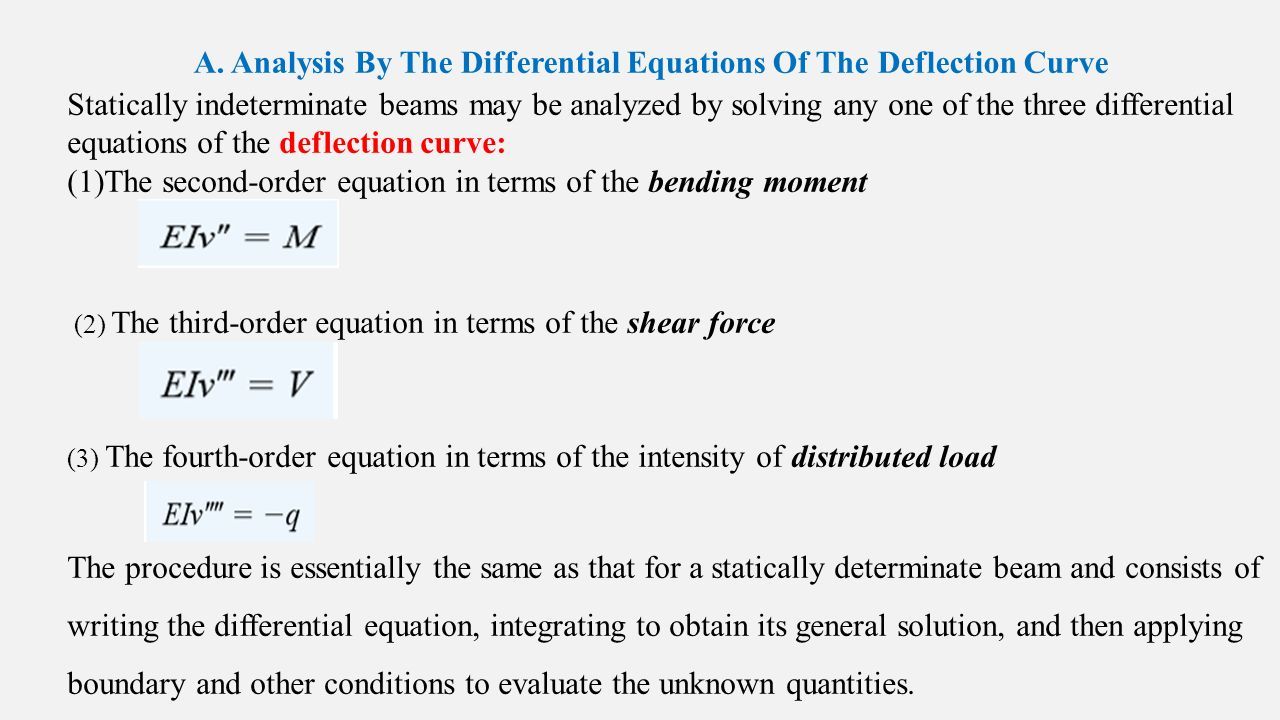 A. Analysis By The Differential Equations Of The Deflection Curve

Statically indeterminate beams may be analyzed by solving any one of the three differential equations of the deflection curve:

(1)The second-order equation in terms of the bending moment

$EIv'' = M$

(2) The third-order equation in terms of the shear force

$EIv''' = V$

(3) The fourth-order equation in terms of the intensity of distributed load

$EIv'''' = -q$

The procedure is essentially the same as that for a statically determinate beam and consists of writing the differential equation, integrating to obtain its general solution, and then applying boundary and other conditions to evaluate the unknown quantities.